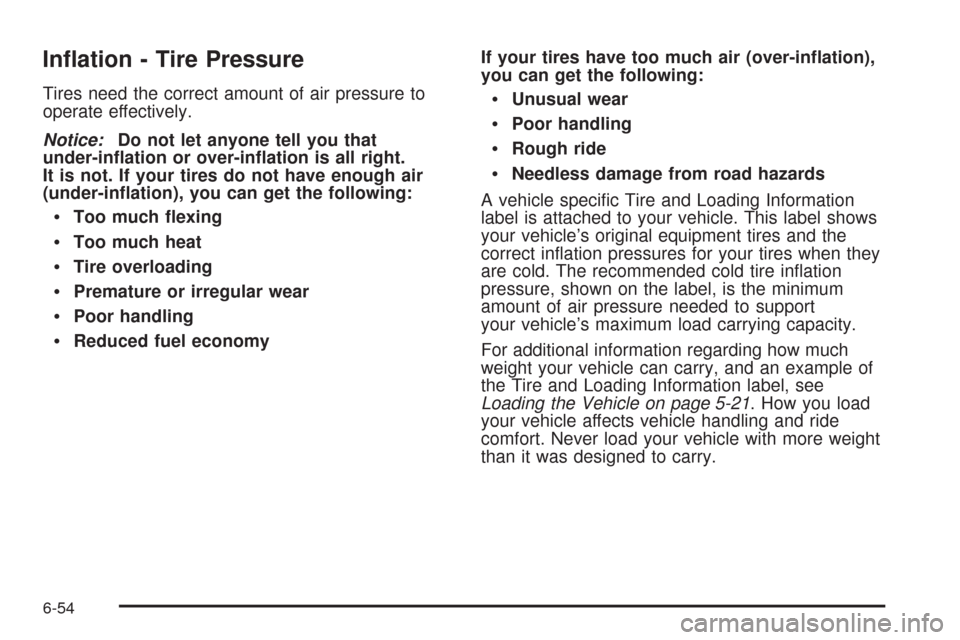 Inflation - Tire Pressure

Tires need the correct amount of air pressure to operate effectively.

Notice: Do not let anyone tell you that under-inflation or over-inflation is all right. It is not. If your tires do not have enough air (under-inflation), you can get the following:

• Too much flexing

• Too much heat

• Tire overloading

• Premature or irregular wear

• Poor handling

• Reduced fuel economy

If your tires have too much air (over-inflation), you can get the following:

• Unusual wear

• Poor handling

• Rough ride

• Needless damage from road hazards

A vehicle specific Tire and Loading Information label is attached to your vehicle. This label shows your vehicle's original equipment tires and the correct inflation pressures for your tires when they are cold. The recommended cold tire inflation pressure, shown on the label, is the minimum amount of air pressure needed to support your vehicle's maximum load carrying capacity.

For additional information regarding how much weight your vehicle can carry, and an example of the Tire and Loading Information label, see Loading the Vehicle on page 5-21. How you load your vehicle affects vehicle handling and ride comfort. Never load your vehicle with more weight than it was designed to carry.

6-54

carmanualsonline.info